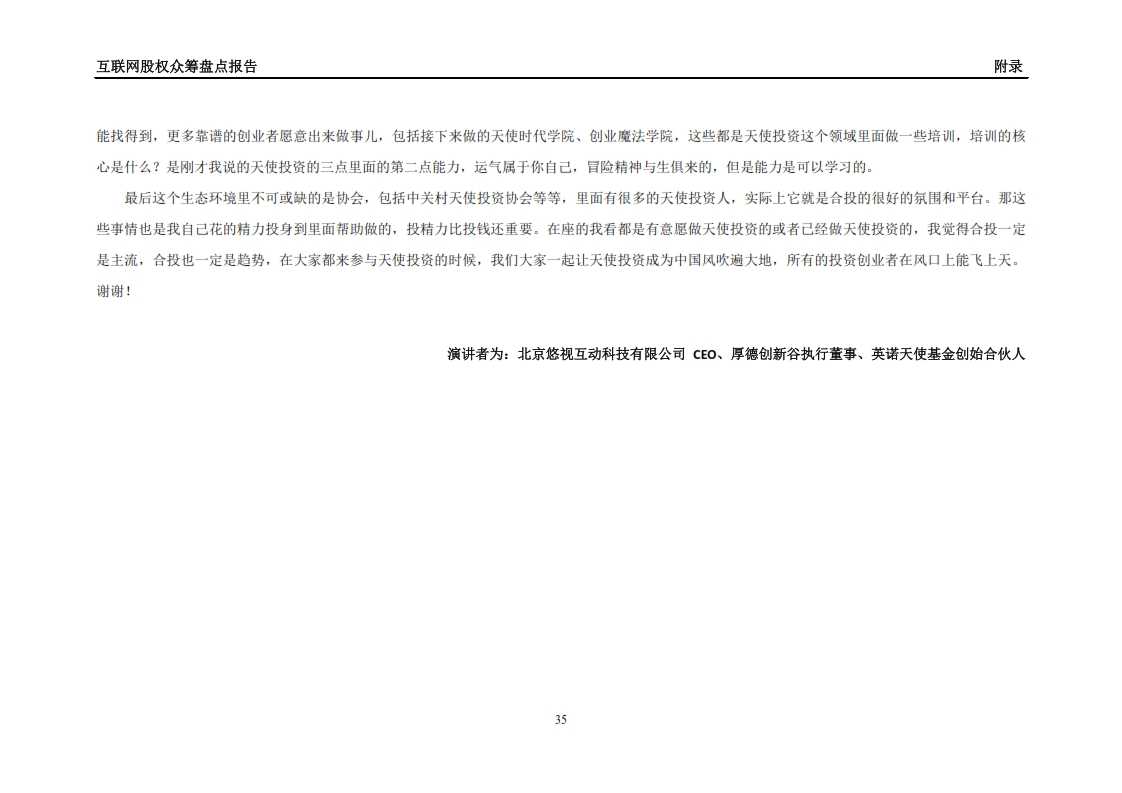 互联网股权众筹盘点报告　　附录

能找得到，更多靠谱的创业者愿意出来做事儿，包括接下来做的天使时代学院、创业魔法学院，这些都是天使投资这个领域里面做一些培训，培训的核心是什么？是刚才我说的天使投资的三点里面的第二点能力，运气属于你自己，冒险精神与生俱来的，但是能力是可以学习的。

最后这个生态环境里不可或缺的是协会，包括中关村天使投资协会等等，里面有很多的天使投资人，实际上它就是合投的很好的氛围和平台。那这些事情也是我自己花的精力投身到里面帮助做的，投精力比投钱还重要。在座的我看都是有意愿做天使投资的或者已经做天使投资的，我觉得合投一定是主流，合投也一定是趋势，在大家都来参与天使投资的时候，我们大家一起让天使投资成为中国风吹遍大地，所有的投资创业者在风口上能飞上天。谢谢！

演讲者为：北京悠视互动科技有限公司 CEO、厚德创新谷执行董事、英诺天使基金创始合伙人

35